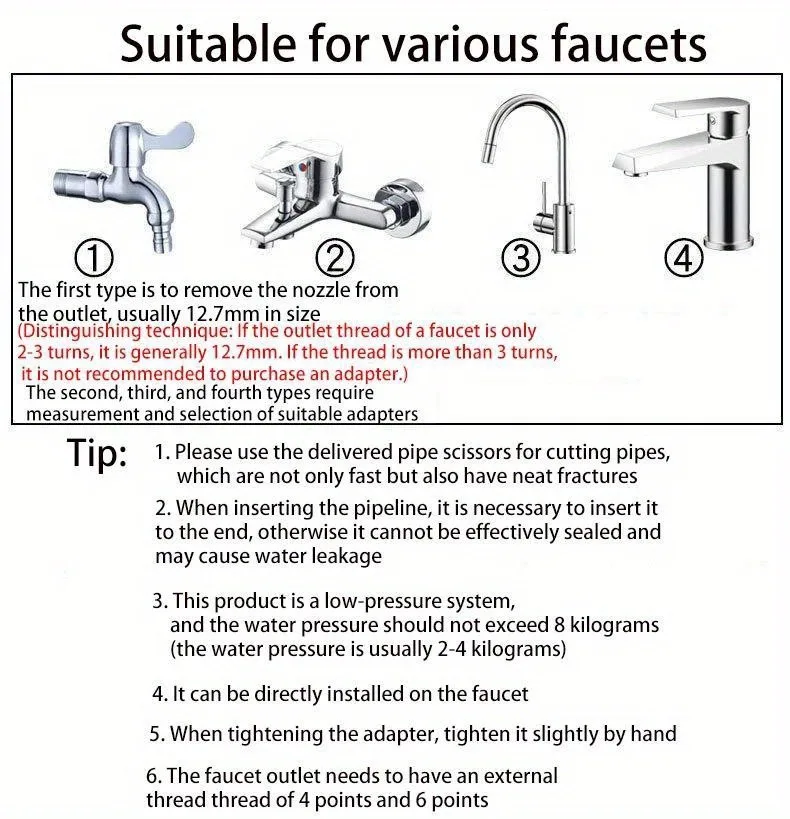 Suitable for various faucets

①

②

③

④

The first type is to remove the nozzle from the outlet, usually 12.7mm in size
(Distinguishing technique: If the outlet thread of a faucet is only 2-3 turns, it is generally 12.7mm. If the thread is more than 3 turns, it is not recommended to purchase an adapter.)
The second, third, and fourth types require measurement and selection of suitable adapters

Tip: 1. Please use the delivered pipe scissors for cutting pipes, which are not only fast but also have neat fractures

2. When inserting the pipeline, it is necessary to insert it to the end, otherwise it cannot be effectively sealed and may cause water leakage

3. This product is a low-pressure system, and the water pressure should not exceed 8 kilograms (the water pressure is usually 2-4 kilograms)

4. It can be directly installed on the faucet

5. When tightening the adapter, tighten it slightly by hand

6. The faucet outlet needs to have an external thread thread of 4 points and 6 points